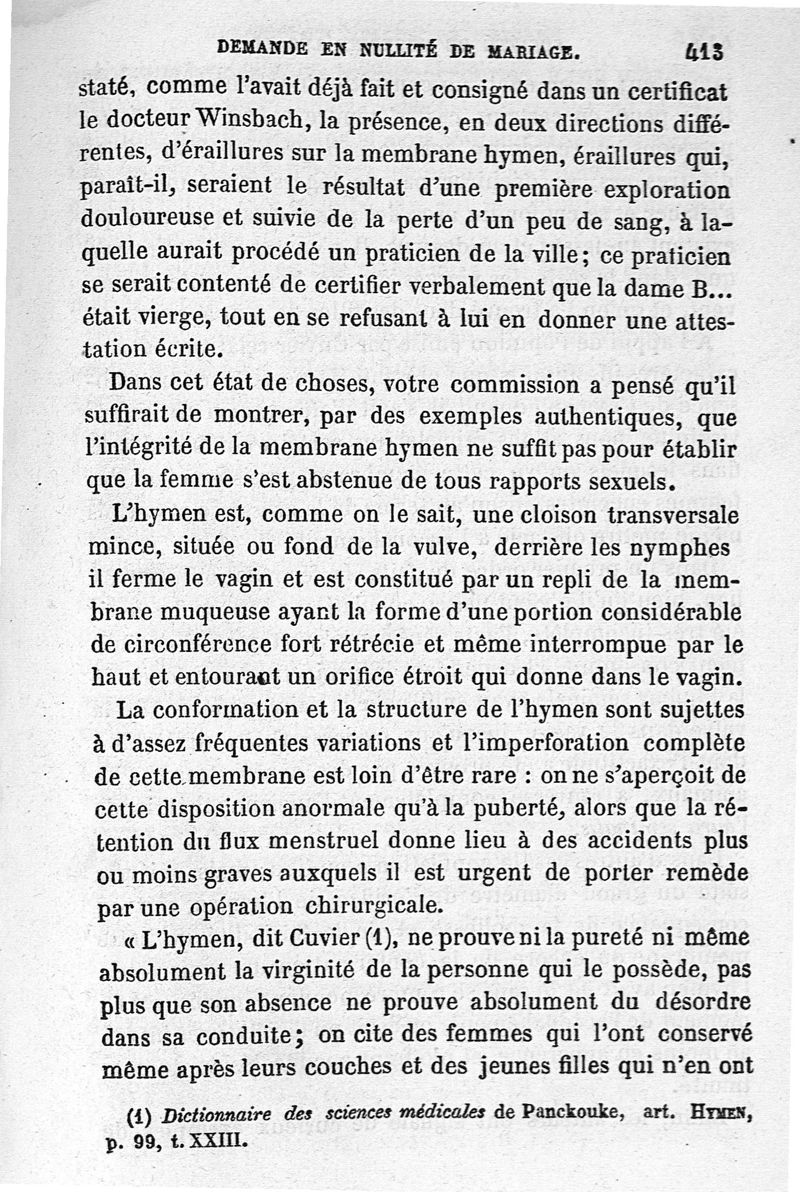 DEMANDE EN NULLITÉ DE MARIAGE. 413

staté, comme l'avait déjà fait et consigné dans un certificat le docteur Winsbach, la présence, en deux directions différentes, d'éraillures sur la membrane hymen, éraillures qui, paraît-il, seraient le résultat d'une première exploration douloureuse et suivie de la perte d'un peu de sang, à laquelle aurait procédé un praticien de la ville; ce praticien se serait contenté de certifier verbalement que la dame B... était vierge, tout en se refusant à lui en donner une attestation écrite.

Dans cet état de choses, votre commission a pensé qu'il suffirait de montrer, par des exemples authentiques, que l'intégrité de la membrane hymen ne suffit pas pour établir que la femme s'est abstenue de tous rapports sexuels.

L'hymen est, comme on le sait, une cloison transversale mince, située ou fond de la vulve, derrière les nymphes il ferme le vagin et est constitué par un repli de la membrane muqueuse ayant la forme d'une portion considérable de circonférence fort rétrécie et même interrompue par le haut et entourant un orifice étroit qui donne dans le vagin.

La conformation et la structure de l'hymen sont sujettes à d'assez fréquentes variations et l'imperforation complète de cette membrane est loin d'être rare : on ne s'aperçoit de cette disposition anormale qu'à la puberté, alors que la rétention du flux menstruel donne lieu à des accidents plus ou moins graves auxquels il est urgent de porter remède par une opération chirurgicale.

« L'hymen, dit Cuvier (1), ne prouve ni la pureté ni même absolument la virginité de la personne qui le possède, pas plus que son absence ne prouve absolument du désordre dans sa conduite; on cite des femmes qui l'ont conservé même après leurs couches et des jeunes filles qui n'en ont

(1) Dictionnaire des sciences médicales de Panckouke, art. HYMEN, p. 99, t. XXIII.